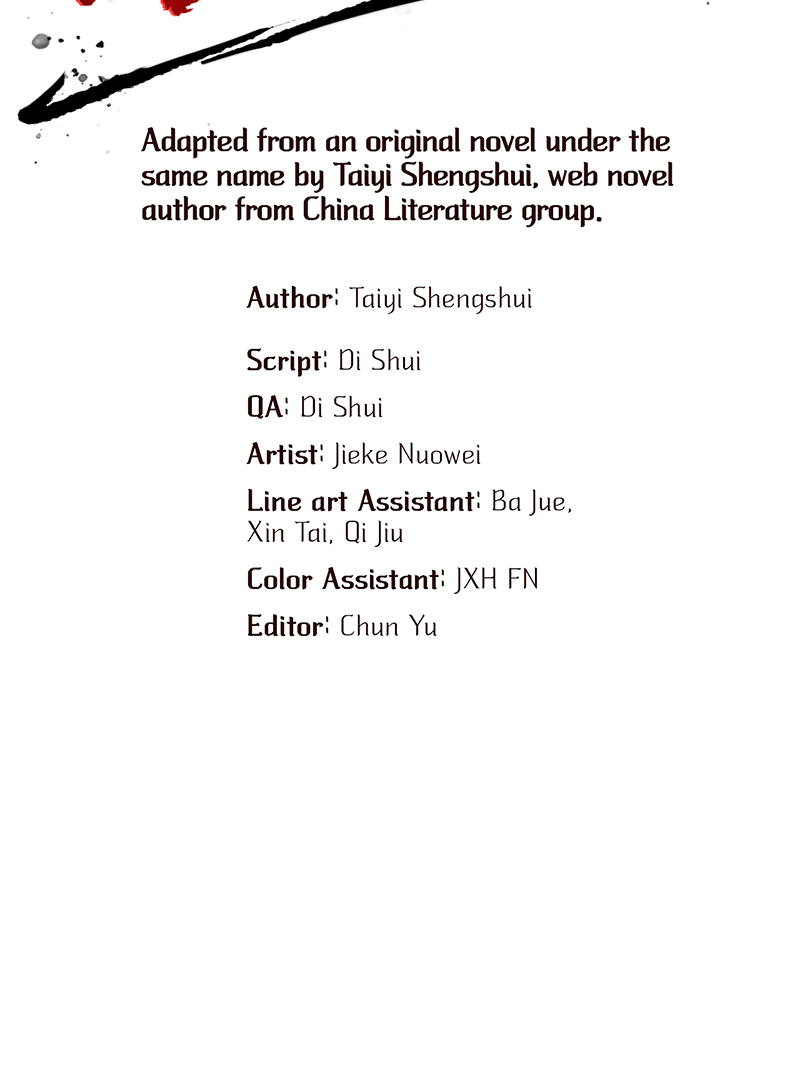 Adapted from an original novel under the same name by Taiyi Shengshui, web novel author from China Literature group.

Author: Taiyi Shengshui

Script: Di Shui

QA: Di Shui

Artist: Jieke Nuowei

Line art Assistant: Ba Jue, Xin Tai, Qi Jiu

Color Assistant: JXH FN

Editor: Chun Yu